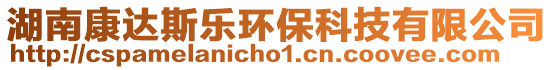 湖南康达斯乐环保科技有限公司
http://cspamelanicho1.cn.coovee.com